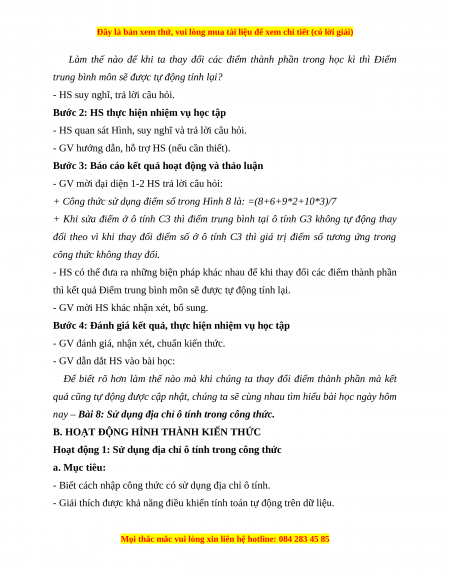 Đây là bản xem thử, vui lòng mua tài liệu để xem chi tiết (có lời giải)

Làm thế nào để khi ta thay đổi các điểm thành phần trong học kì thì Điểm trung bình môn sẽ được tự động tính lại?

- HS suy nghĩ, trả lời câu hỏi.

Bước 2: HS thực hiện nhiệm vụ học tập

- HS quan sát Hình, suy nghĩ và trả lời câu hỏi.

- GV hướng dẫn, hỗ trợ HS (nếu cần thiết).

Bước 3: Báo cáo kết quả hoạt động và thảo luận

- GV mời đại diện 1-2 HS trả lời câu hỏi:

+ Công thức sử dụng điểm số trong Hình 8 là: =(8+6+9*2+10*3)/7

+ Khi sửa điểm ở ô tính C3 thì điểm trung bình tại ô tính G3 không tự động thay đổi theo vì khi thay đổi điểm số ở ô tính C3 thì giá trị điểm số tương ứng trong công thức không thay đổi.

- HS có thể đưa ra những biện pháp khác nhau để khi thay đổi các điểm thành phần thì kết quả Điểm trung bình môn sẽ được tự động tính lại.

- GV mời HS khác nhận xét, bổ sung.

Bước 4: Đánh giá kết quả, thực hiện nhiệm vụ học tập

- GV đánh giá, nhận xét, chuẩn kiến thức.

- GV dẫn dắt HS vào bài học:

Để biết rõ hơn làm thế nào mà khi chúng ta thay đổi điểm thành phần mà kết quả cũng tự động được cập nhật, chúng ta sẽ cùng nhau tìm hiểu bài học ngày hôm nay – Bài 8: Sử dụng địa chỉ ô tính trong công thức.

B. HOẠT ĐỘNG HÌNH THÀNH KIẾN THỨC

Hoạt động 1: Sử dụng địa chỉ ô tính trong công thức

a. Mục tiêu:

- Biết cách nhập công thức có sử dụng địa chỉ ô tính.

- Giải thích được khả năng điều khiển tính toán tự động trên dữ liệu.

Mọi thắc mắc vui lòng xin liên hệ hotline: 084 283 45 85